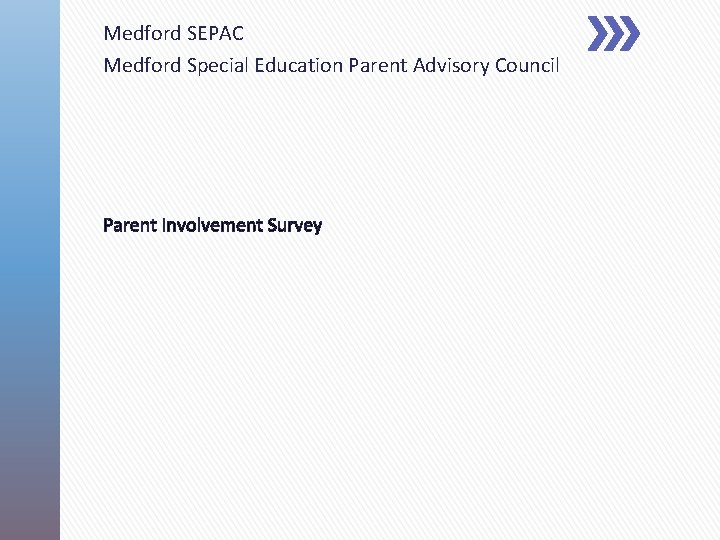 Medford SEPAC
Medford Special Education Parent Advisory Council

Parent Involvement Survey